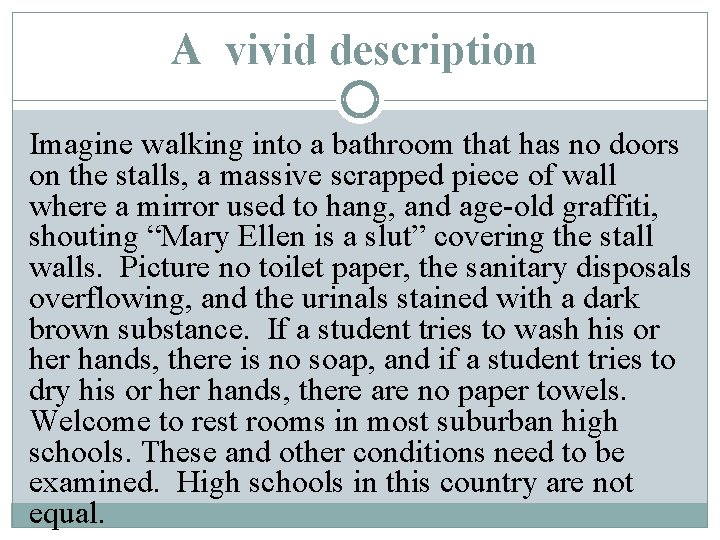 A vivid description

Imagine walking into a bathroom that has no doors on the stalls, a massive scrapped piece of wall where a mirror used to hang, and age-old graffiti, shouting "Mary Ellen is a slut" covering the stall walls. Picture no toilet paper, the sanitary disposals overflowing, and the urinals stained with a dark brown substance. If a student tries to wash his or her hands, there is no soap, and if a student tries to dry his or her hands, there are no paper towels. Welcome to rest rooms in most suburban high schools. These and other conditions need to be examined. High schools in this country are not equal.